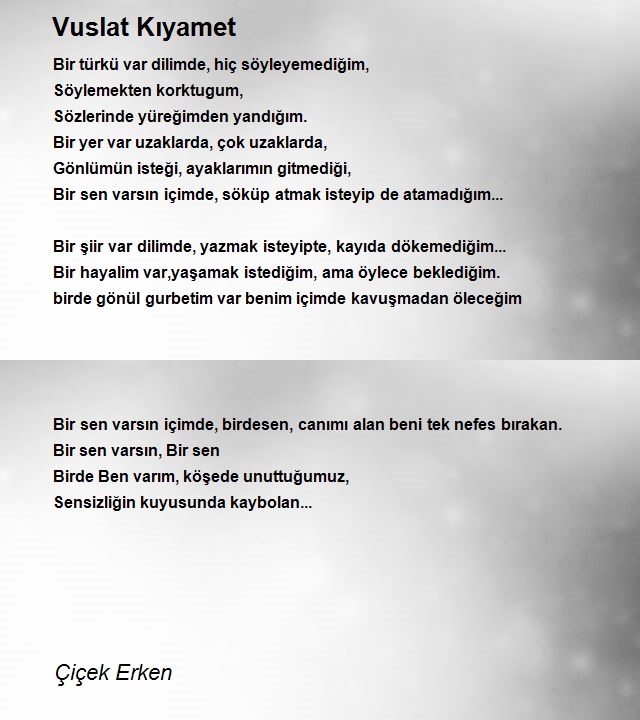 Vuslat Kıyamet

Bir türkü var dilimde, hiç söyleyemediğim,
Söylemekten korktugum,
Sözlerinde yüreğimden yandığım.
Bir yer var uzaklarda, çok uzaklarda,
Gönlümün isteği, ayaklarımın gitmediği,
Bir sen varsın içimde, söküp atmak isteyip de atamadığım...

Bir şiir var dilimde, yazmak isteyipte, kayıda dökemediğim...
Bir hayalim var,yaşamak istediğim, ama öylece beklediğim.
birde gönül gurbetim var benim içimde kavuşmadan öleceğim

Bir sen varsın içimde, birdesen, canımı alan beni tek nefes bırakan.
Bir sen varsın, Bir sen
Birde Ben varım, köşede unuttuğumuz,
Sensizliğin kuyusunda kaybolan...

Çiçek Erken